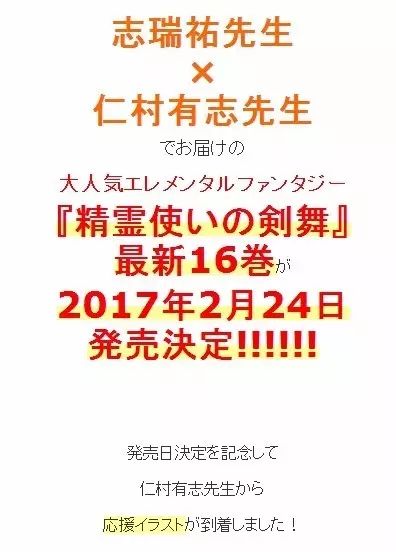 志瑞祐先生
×
仁村有志先生

でお届けの

大人気エレメンタルファンタジー

『精霊使いの剣舞』
最新16巻が
2017年2月24日
発売決定!!!!!!

発売日決定を記念して

仁村有志先生から

応援イラストが到着しました！